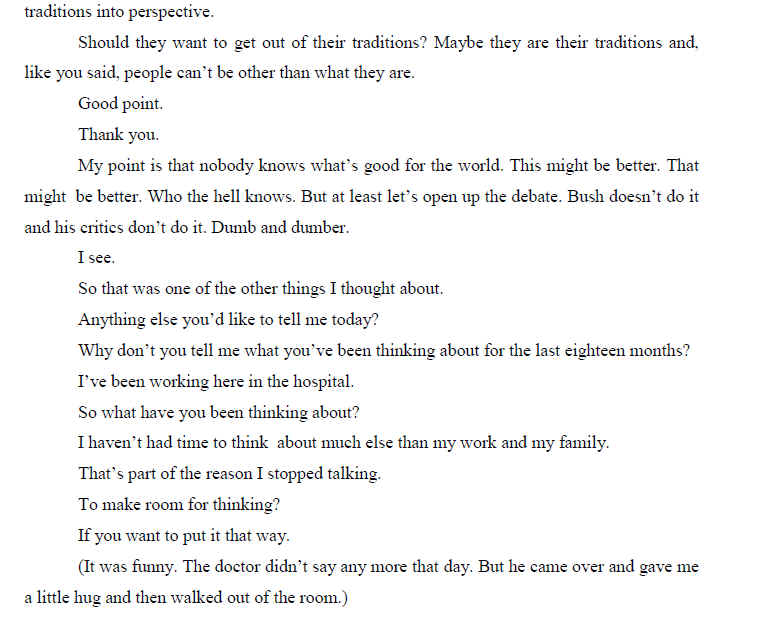 traditions into perspective.

Should they want to get out of their traditions? Maybe they are their traditions and, like you said, people can't be other than what they are.

Good point.

Thank you.

My point is that nobody knows what's good for the world. This might be better. That might be better. Who the hell knows. But at least let's open up the debate. Bush doesn't do it and his critics don't do it. Dumb and dumber.

I see.

So that was one of the other things I thought about.

Anything else you'd like to tell me today?

Why don't you tell me what you've been thinking about for the last eighteen months?

I've been working here in the hospital.

So what have you been thinking about?

I haven't had time to think about much else than my work and my family.

That's part of the reason I stopped talking.

To make room for thinking?

If you want to put it that way.

(It was funny. The doctor didn't say any more that day. But he came over and gave me a little hug and then walked out of the room.)